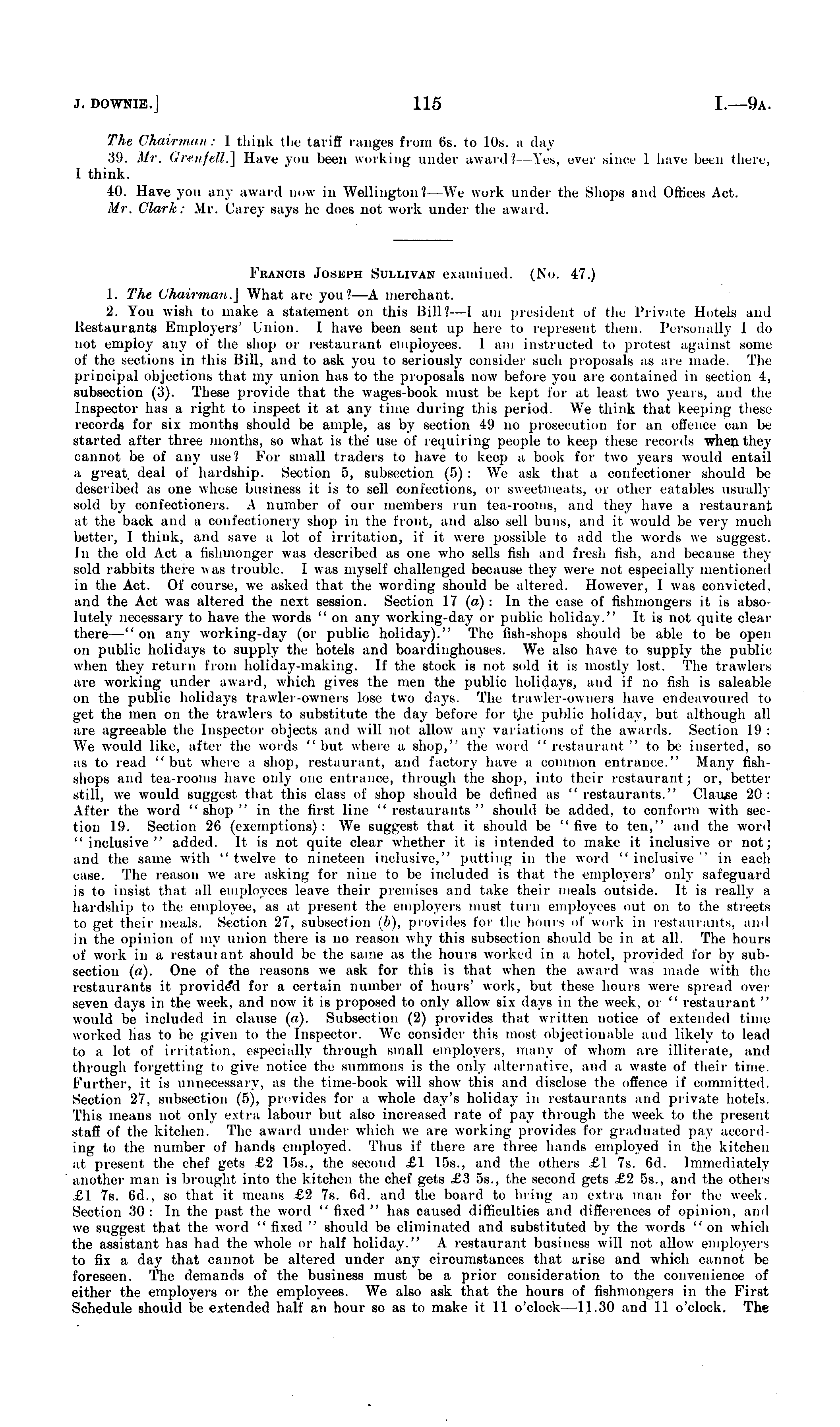 J. DOWNIE.] 115 I.—9A.

The Chairman: I think the tariff ranges from 6s. to 10s. a day

39. Mr. Grenfell.] Have you been working under award?—Yes, ever since I have been there, I think.

40. Have you any award now in Wellington?—We work under the Shops and Offices Act.

Mr. Clark: Mr. Carey says he does not work under the award.

FRANCIS JOSEPH SULLIVAN examined. (No. 47.)

1. The Chairman.] What are you?—A merchant.

2. You wish to make a statement on this Bill?—I am president of the Private Hotels and Restaurants Employers' Union. I have been sent up here to represent them. Personally I do not employ any of the shop or restaurant employees. I am instructed to protest against some of the sections in this Bill, and to ask you to seriously consider such proposals as are made. The principal objections that my union has to the proposals now before you are contained in section 4, subsection (3). These provide that the wages-book must be kept for at least two years, and the Inspector has a right to inspect it at any time during this period. We think that keeping these records for six months should be ample, as by section 49 no prosecution for an offence can be started after three months, so what is the use of requiring people to keep these records when they cannot be of any use? For small traders to have to keep a book for two years would entail a great deal of hardship. Section 5, subsection (5): We ask that a confectioner should be described as one whose business it is to sell confections, or sweetmeats, or other eatables usually sold by confectioners. A number of our members run tea-rooms, and they have a restaurant at the back and a confectionery shop in the front, and also sell buns, and it would be very much better, I think, and save a lot of irritation, if it were possible to add the words we suggest. In the old Act a fishmonger was described as one who sells fish and fresh fish, and because they sold rabbits there was trouble. I was myself challenged because they were not especially mentioned in the Act. Of course, we asked that the wording should be altered. However, I was convicted, and the Act was altered the next session. Section 17 (a): In the case of fishmongers it is absolutely necessary to have the words "on any working-day or public holiday." It is not quite clear there—"on any working-day (or public holiday)." The fish-shops should be able to be open on public holidays to supply the hotels and boardinghouses. We also have to supply the public when they return from holiday-making. If the stock is not sold it is mostly lost. The trawlers are working under award, which gives the men the public holidays, and if no fish is saleable on the public holidays trawler-owners lose two days. The trawler-owners have endeavoured to get the men on the trawlers to substitute the day before for the public holiday, but although all are agreeable the Inspector objects and will not allow any variations of the awards. Section 19: We would like, after the words "but where a shop," the word "restaurant" to be inserted, so as to read "but where a shop, restaurant, and factory have a common entrance." Many fish-shops and tea-rooms have only one entrance, through the shop, into their restaurant; or, better still, we would suggest that this class of shop should be defined as "restaurants." Clause 20: After the word "shop" in the first line "restaurants" should be added, to conform with section 19. Section 26 (exemptions): We suggest that it should be "five to ten," and the word "inclusive" added. It is not quite clear whether it is intended to make it inclusive or not; and the same with "twelve to nineteen inclusive," putting in the word "inclusive" in each case. The reason we are asking for nine to be included is that the employers' only safeguard is to insist that all employees leave their premises and take their meals outside. It is really a hardship to the employee, as at present the employers must turn employees out on to the streets to get their meals. Section 27, subsection (b), provides for the hours of work in restaurants, and in the opinion of my union there is no reason why this subsection should be in at all. The hours of work in a restaurant should be the same as the hours worked in a hotel, provided for by subsection (a). One of the reasons we ask for this is that when the award was made with the restaurants it provided for a certain number of hours' work, but these hours were spread over seven days in the week, and now it is proposed to only allow six days in the week, or "restaurant" would be included in clause (a). Subsection (2) provides that written notice of extended time worked has to be given to the Inspector. We consider this most objectionable and likely to lead to a lot of irritation, especially through small employers, many of whom are illiterate, and through forgetting to give notice the summons is the only alternative, and a waste of their time. Further, it is unnecessary, as the time-book will show this and disclose the offence if committed. Section 27, subsection (5), provides for a whole day's holiday in restaurants and private hotels. This means not only extra labour but also increased rate of pay through the week to the present staff of the kitchen. The award under which we are working provides for graduated pay according to the number of hands employed. Thus if there are three hands employed in the kitchen at present the chef gets £2 15s., the second £1 15s., and the others £1 7s. 6d. Immediately another man is brought into the kitchen the chef gets £3 5s., the second gets £2 5s., and the others £1 7s. 6d., so that it means £2 7s. 6d. and the board to bring an extra man for the week. Section 30: In the past the word "fixed" has caused difficulties and differences of opinion, and we suggest that the word "fixed" should be eliminated and substituted by the words "on which the assistant has had the whole or half holiday." A restaurant business will not allow employers to fix a day that cannot be altered under any circumstances that arise and which cannot be foreseen. The demands of the business must be a prior consideration to the convenience of either the employers or the employees. We also ask that the hours of fishmongers in the First Schedule should be extended half an hour so as to make it 11 o'clock—11.30 and 11 o'clock. The